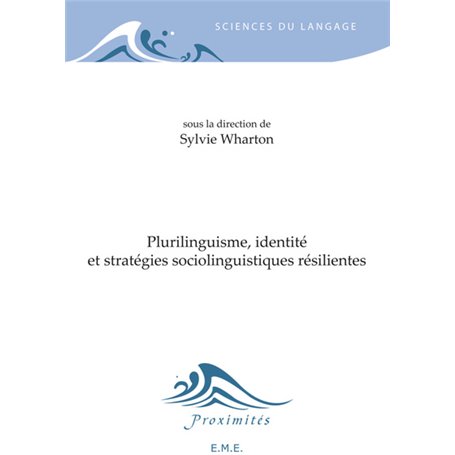 SCIENCES DU LANGAGE

sous la direction de
Sylvie Wharton

Plurilinguisme, identité
et stratégies sociolinguistiques résilientes

Proximités

E.M.E.